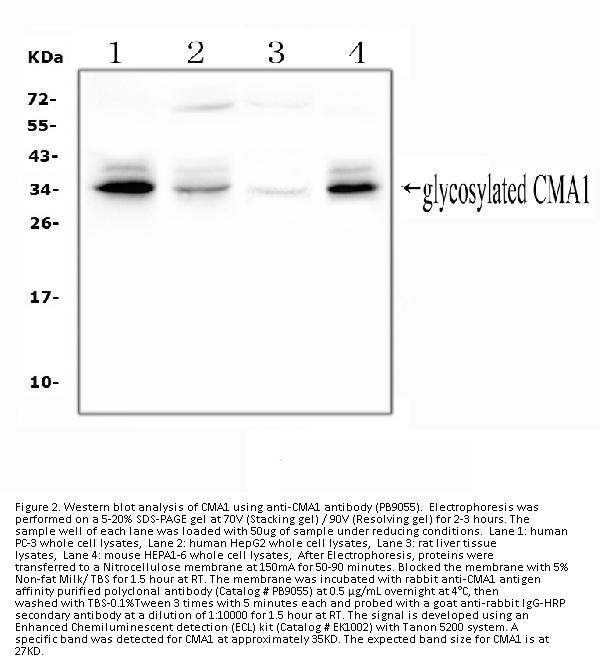 KDa 1 2 3 4

72-
55-
43-
34-
26-
17-
10-

←glycosylated CMA1

Figure 2. Western blot analysis of CMA1 using anti-CMA1 antibody (PB9055). Electrophoresis was performed on a 5-20% SDS-PAGE gel at 70V (Stacking gel) / 90V (Resolving gel) for 2-3 hours. The sample well of each lane was loaded with 50ug of sample under reducing conditions. Lane 1: human PC-3 whole cell lysates, Lane 2: human HepG2 whole cell lysates, Lane 3: rat liver tissue lysates, Lane 4: mouse HEPA1-6 whole cell lysates, After Electrophoresis, proteins were transferred to a Nitrocellulose membrane at 150mA for 50-90 minutes. Blocked the membrane with 5% Non-fat Milk/ TBS for 1.5 hour at RT. The membrane was incubated with rabbit anti-CMA1 antigen affinity purified polyclonal antibody (Catalog # PB9055) at 0.5 μg/mL overnight at 4°C, then washed with TBS-0.1%Tween 3 times with 5 minutes each and probed with a goat anti-rabbit IgG-HRP secondary antibody at a dilution of 1:10000 for 1.5 hour at RT. The signal is developed using an Enhanced Chemiluminescent detection (ECL) kit (Catalog # EK1002) with Tanon 5200 system. A specific band was detected for CMA1 at approximately 35KD. The expected band size for CMA1 is at 27KD.